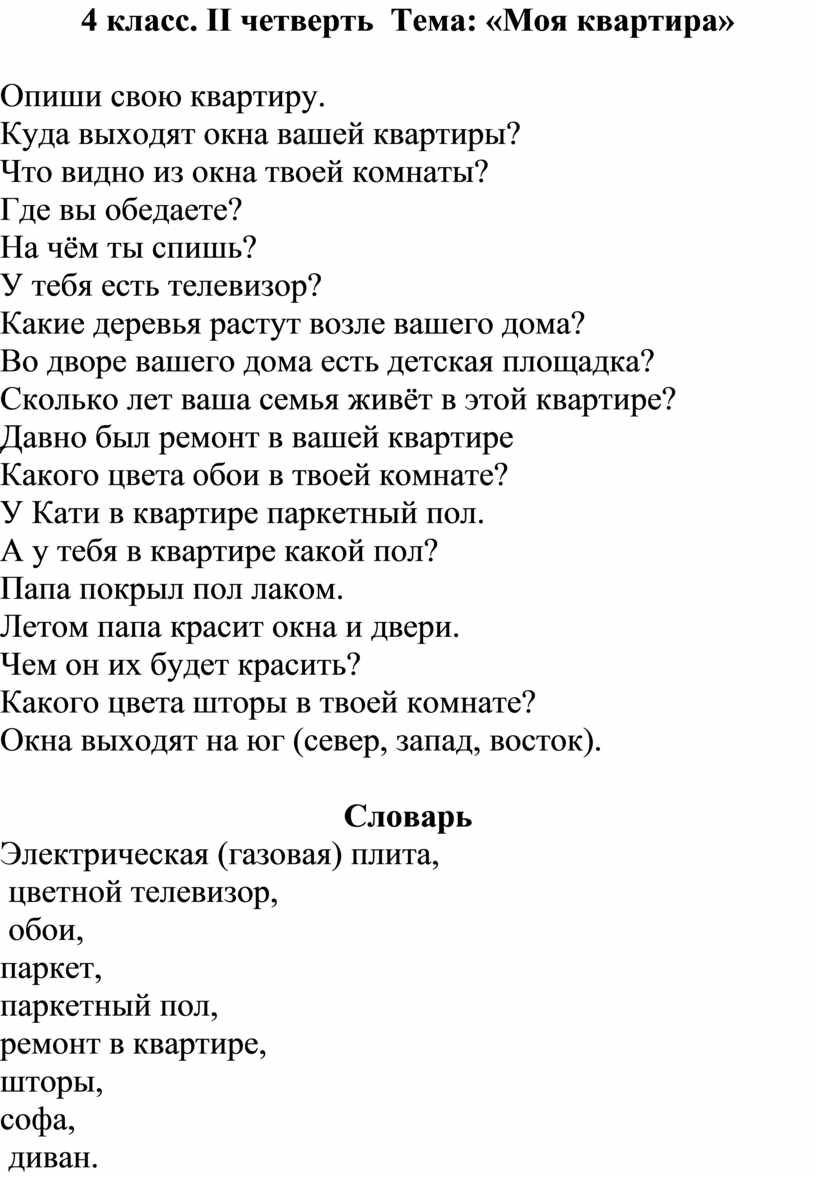 4 класс. II четверть Тема: «Моя квартира»

Опиши свою квартиру.
Куда выходят окна вашей квартиры?
Что видно из окна твоей комнаты?
Где вы обедаете?
На чём ты спишь?
У тебя есть телевизор?
Какие деревья растут возле вашего дома?
Во дворе вашего дома есть детская площадка?
Сколько лет ваша семья живёт в этой квартире?
Давно был ремонт в вашей квартире
Какого цвета обои в твоей комнате?
У Кати в квартире паркетный пол.
А у тебя в квартире какой пол?
Папа покрыл пол лаком.
Летом папа красит окна и двери.
Чем он их будет красить?
Какого цвета шторы в твоей комнате?
Окна выходят на юг (север, запад, восток).

Словарь
Электрическая (газовая) плита,
цветной телевизор,
обои,
паркет,
паркетный пол,
ремонт в квартире,
шторы,
софа,
диван.